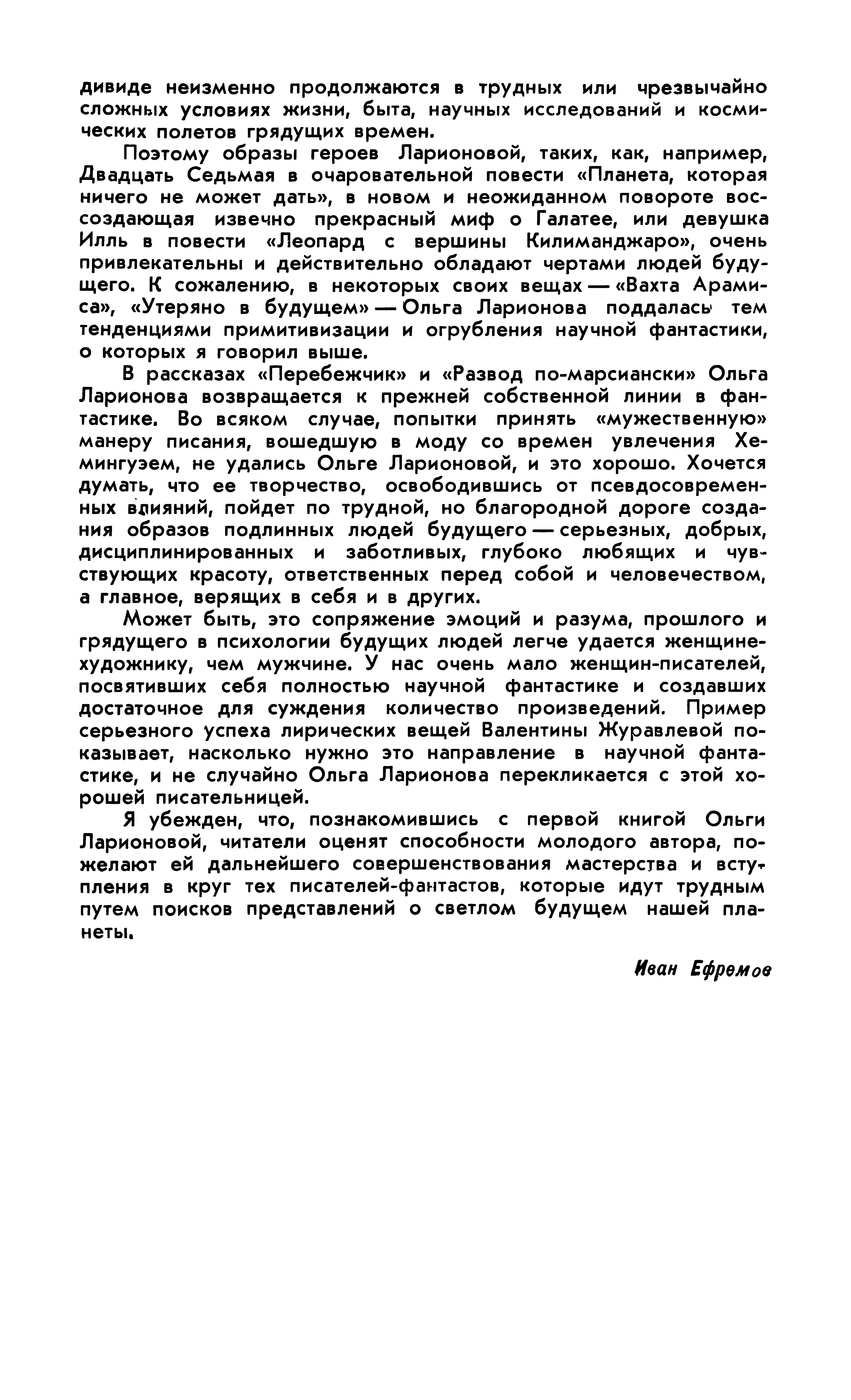 дивиде неизменно продолжаются в трудных или чрезвычайно сложных условиях жизни, быта, научных исследований и космических полетов грядущих времен.

Поэтому образы героев Ларионовой, таких, как, например, Двадцать Седьмая в очаровательной повести «Планета, которая ничего не может дать», в новом и неожиданном повороте воссоздающая извечно прекрасный миф о Галатее, или девушка Илль в повести «Леопард с вершины Килиманджаро», очень привлекательны и действительно обладают чертами людей будущего. К сожалению, в некоторых своих вещах — «Вахта Арамиса», «Утеряно в будущем» — Ольга Ларионова поддалась тем тенденциями примитивизации и огрубления научной фантастики, о которых я говорил выше.

В рассказах «Перебежчик» и «Развод по-марсиански» Ольга Ларионова возвращается к прежней собственной линии в фантастике. Во всяком случае, попытки принять «мужественную» манеру писания, вошедшую в моду со времен увлечения Хемингуэем, не удались Ольге Ларионовой, и это хорошо. Хочется думать, что ее творчество, освободившись от псевдосовременных влияний, пойдет по трудной, но благородной дороге создания образов подлинных людей будущего — серьезных, добрых, дисциплинированных и заботливых, глубоко любящих и чувствующих красоту, ответственных перед собой и человечеством, а главное, верящих в себя и в других.

Может быть, это сопряжение эмоций и разума, прошлого и грядущего в психологии будущих людей легче удается женщине-художнику, чем мужчине. У нас очень мало женщин-писателей, посвятивших себя полностью научной фантастике и создавших достаточное для суждения количество произведений. Пример серьезного успеха лирических вещей Валентины Журавлевой показывает, насколько нужно это направление в научной фантастике, и не случайно Ольга Ларионова перекликается с этой хорошей писательницей.

Я убежден, что, познакомившись с первой книгой Ольги Ларионовой, читатели оценят способности молодого автора, пожелают ей дальнейшего совершенствования мастерства и вступления в круг тех писателей-фантастов, которые идут трудным путем поисков представлений о светлом будущем нашей планеты.

Иван Ефремов